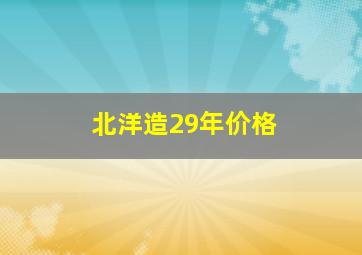 北洋造29年价格